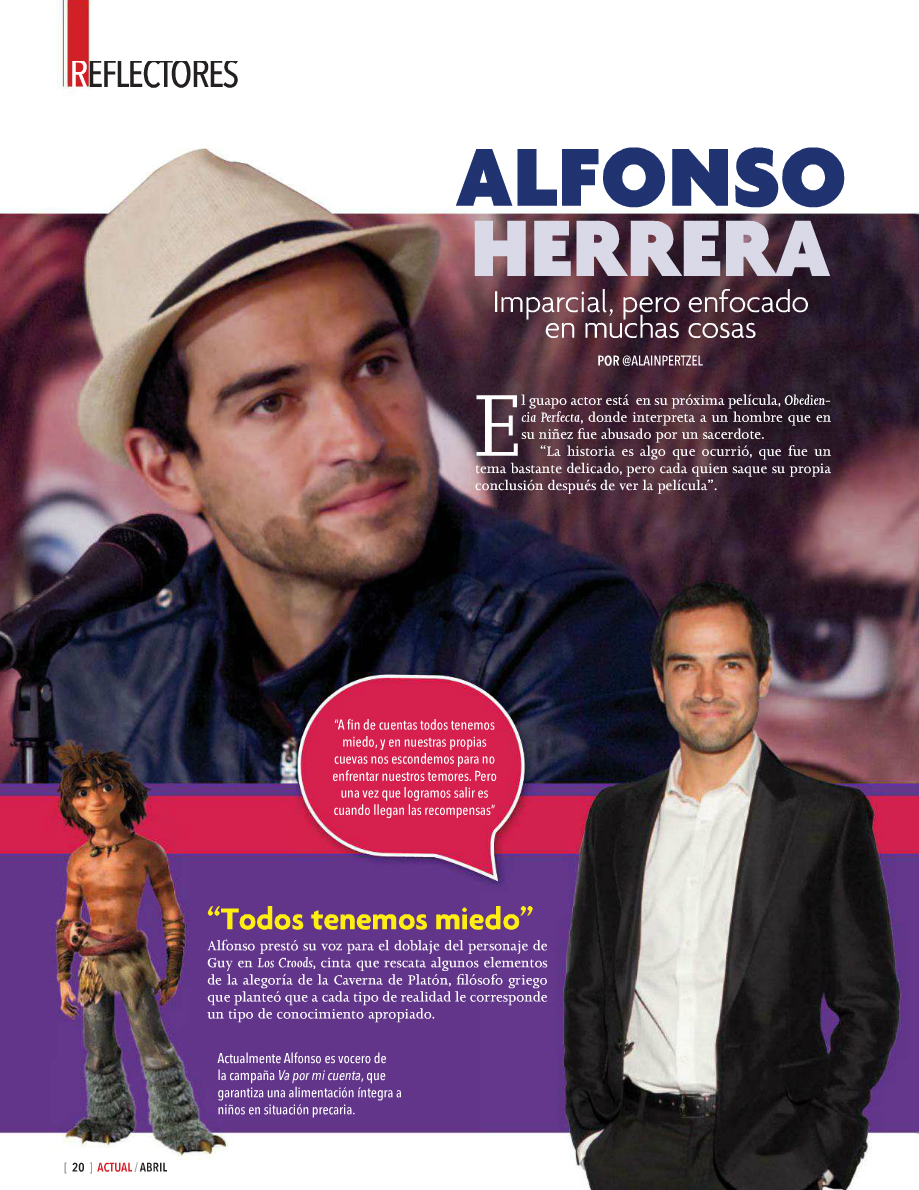 REFLECTORES

ALFONSO HERRERA

Imparcial, pero enfocado en muchas cosas

POR @ALAINPERTZEL

El guapo actor está en su próxima película, Obediencia Perfecta, donde interpreta a un hombre que en su niñez fue abusado por un sacerdote.

"La historia es algo que ocurrió, que fue un tema bastante delicado, pero cada quien saque su propia conclusión después de ver la película".

"A fin de cuentas todos tenemos miedo, y en nuestras propias cuevas nos escondemos para no enfrentar nuestros temores. Pero una vez que logramos salir es cuando llegan las recompensas"

"Todos tenemos miedo"

Alfonso prestó su voz para el doblaje del personaje de Guy en Los Croods, cinta que rescata algunos elementos de la alegoría de la Caverna de Platón, filósofo griego que planteó que a cada tipo de realidad le corresponde un tipo de conocimiento apropiado.

Actualmente Alfonso es vocero de la campaña Va por mi cuenta, que garantiza una alimentación íntegra a niños en situación precaria.

[ 20 ] ACTUAL / ABRIL